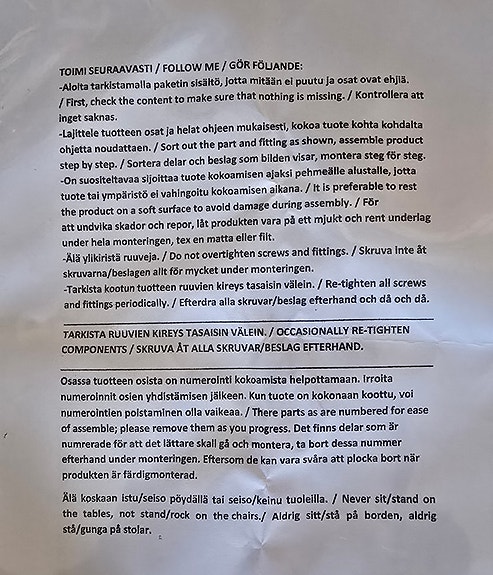 TOIMI SEURAAVASTI / FOLLOW ME / GÖR FÖLJANDE:
-Aloita tarkistamalla paketin sisältö, jotta mitään ei puutu ja osat ovat ehjiä. / First, check the content to make sure that nothing is missing. / Kontrollera att inget saknas.
-Lajittele tuotteen osat ja helat ohjeen mukaisesti, kokoa tuote kohta kohdalta ohjetta noudattaen. / Sort out the part and fitting as shown, assemble product step by step. / Sortera delar och beslag som bilden visar, montera steg för steg.
-On suositeltavaa sijoittaa tuote kokoamisen ajaksi pehmeälle alustalle, jotta tuote tai ympäristö ei vahingoitu kokoamisen aikana. / It is preferable to rest the product on a soft surface to avoid damage during assembly. / För att undvika skador och repor, låt produkten vara på ett mjukt och rent underlag under hela monteringen, tex en matta eller filt.
-Älä ylikiristä ruuveja. / Do not overtighten screws and fittings. / Skruva inte åt skruvarna/beslagen allt för mycket under monteringen.
-Tarkista kootun tuotteen ruuvien kireys tasaisin välein. / Re-tighten all screws and fittings periodically. / Efterdra alla skruvar/beslag efterhand och då och då.

TARKISTA RUUVIEN KIREYS TASAISIN VÄLEIN. / OCCASIONALLY RE-TIGHTEN COMPONENTS / SKRUVA ÅT ALLA SKRUVAR/BESLAG EFTERHAND.

Osassa tuotteen osista on numerointi kokoamista helpottamaan. Irroita numeroinnit osien yhdistämisen jälkeen. Kun tuote on kokonaan koottu, voi numerointien poistaminen olla vaikeaa. / There parts as are numbered for ease of assemble; please remove them as you progress. Det finns delar som är numrerade för att det lättare skall gå och montera, ta bort dessa nummer efterhand under monteringen. Eftersom de kan vara svåra att plocka bort när produkten är färdigmonterad.

Älä koskaan istu/seiso pöydällä tai seiso/keinu tuoleilla. / Never sit/stand on the tables, not stand/rock on the chairs./ Aldrig sitt/stå på borden, aldrig stå/gunga på stolar.